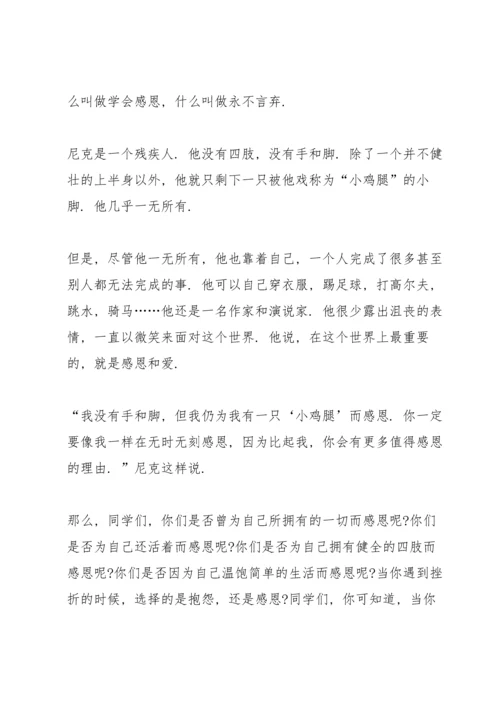 么叫做学会感恩，什么叫做永不言弃.

尼克是一个残疾人．他没有四肢，没有手和脚．除了一个并不健壮的上半身以外，他就只剩下一只被他戏称为“小鸡腿”的小脚．他几乎一无所有.

但是，尽管他一无所有，他也靠着自己，一个人完成了很多甚至别人都无法完成的事．他可以自己穿衣服，踢足球，打高尔夫，跳水，骑马……他还是一名作家和演说家．他很少露出沮丧的表情，一直以微笑来面对这个世界．他说，在这个世界上最重要的，就是感恩和爱.

“我没有手和脚，但我仍为我有一只‘小鸡腿’而感恩．你一定要像我一样在无时无刻感恩，因为比起我，你会有更多值得感恩的理由．”尼克这样说.

那么，同学们，你们是否曾为自己所拥有的一切而感恩呢?你们是否为自己还活着而感恩呢?你们是否为自己拥有健全的四肢而感恩呢?你们是否因为自己温饱简单的生活而感恩呢?当你遇到挫折的时候，选择的是抱怨，还是感恩?同学们，你可知道，当你